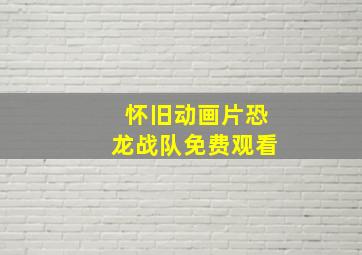 怀旧动画片恐龙战队免费观看